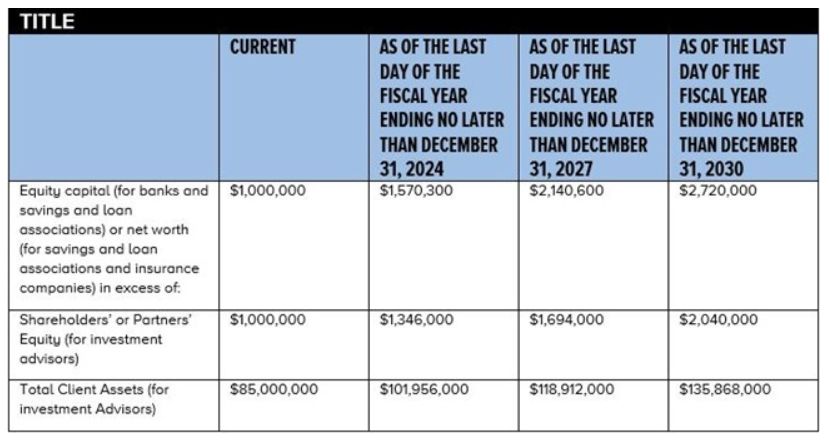 TITLE

|  | CURRENT | AS OF THE LAST DAY OF THE FISCAL YEAR ENDING NO LATER THAN DECEMBER 31, 2024 | AS OF THE LAST DAY OF THE FISCAL YEAR ENDING NO LATER THAN DECEMBER 31, 2027 | AS OF THE LAST DAY OF THE FISCAL YEAR ENDING NO LATER THAN DECEMBER 31, 2030 |
|---|---|---|---|---|
| Equity capital (for banks and savings and loan associations) or net worth (for savings and loan associations and insurance companies) in excess of: | $1,000,000 | $1,570,300 | $2,140,600 | $2,720,000 |
| Shareholders' or Partners' Equity (for investment advisors) | $1,000,000 | $1,346,000 | $1,694,000 | $2,040,000 |
| Total Client Assets (for investment Advisors) | $85,000,000 | $101,956,000 | $118,912,000 | $135,868,000 |